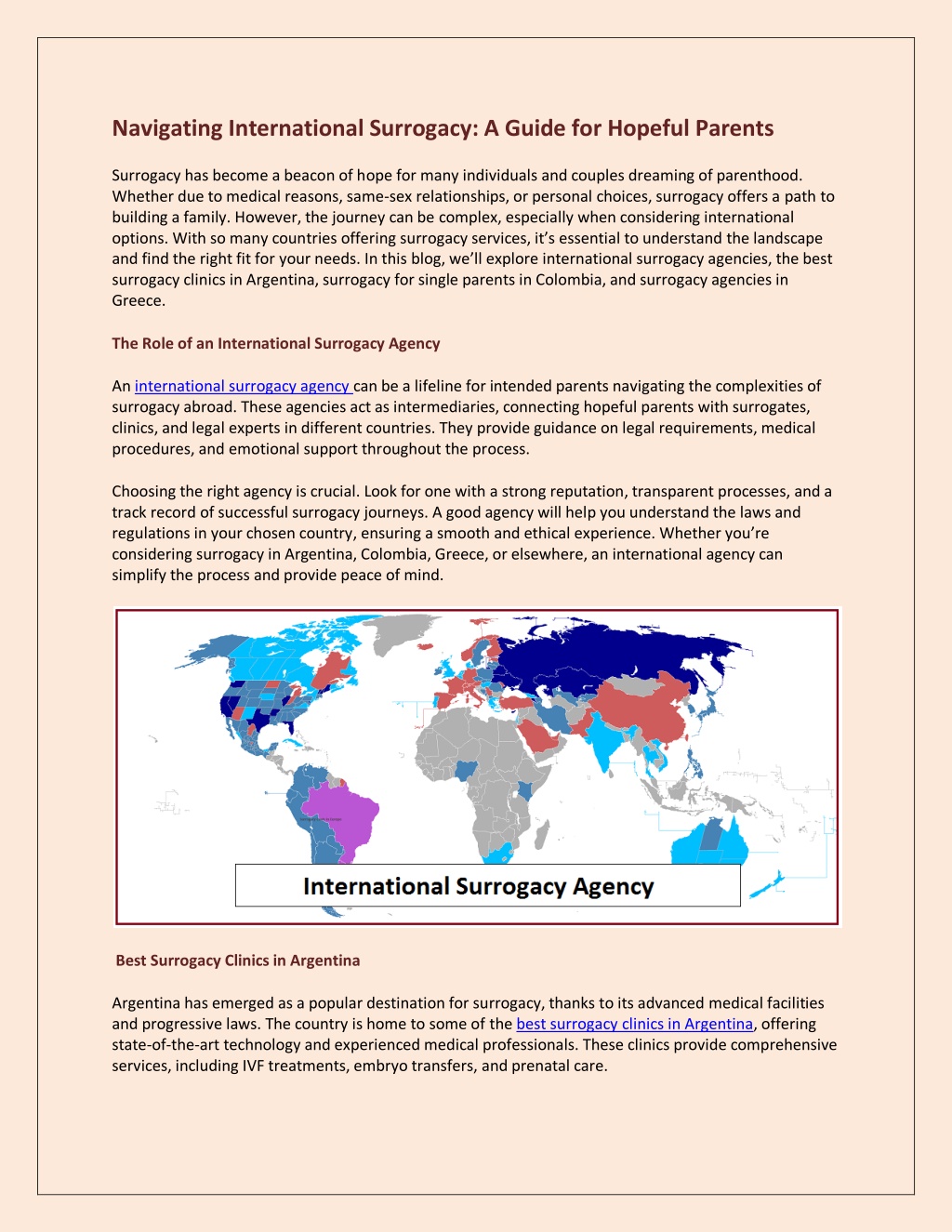 Navigating International Surrogacy: A Guide for Hopeful Parents

Surrogacy has become a beacon of hope for many individuals and couples dreaming of parenthood. Whether due to medical reasons, same-sex relationships, or personal choices, surrogacy offers a path to building a family. However, the journey can be complex, especially when considering international options. With so many countries offering surrogacy services, it's essential to understand the landscape and find the right fit for your needs. In this blog, we'll explore international surrogacy agencies, the best surrogacy clinics in Argentina, surrogacy for single parents in Colombia, and surrogacy agencies in Greece.

The Role of an International Surrogacy Agency

An international surrogacy agency can be a lifeline for intended parents navigating the complexities of surrogacy abroad. These agencies act as intermediaries, connecting hopeful parents with surrogates, clinics, and legal experts in different countries. They provide guidance on legal requirements, medical procedures, and emotional support throughout the process.

Choosing the right agency is crucial. Look for one with a strong reputation, transparent processes, and a track record of successful surrogacy journeys. A good agency will help you understand the laws and regulations in your chosen country, ensuring a smooth and ethical experience. Whether you're considering surrogacy in Argentina, Colombia, Greece, or elsewhere, an international agency can simplify the process and provide peace of mind.

International Surrogacy Agency

Best Surrogacy Clinics in Argentina

Argentina has emerged as a popular destination for surrogacy, thanks to its advanced medical facilities and progressive laws. The country is home to some of the best surrogacy clinics in Argentina, offering state-of-the-art technology and experienced medical professionals. These clinics provide comprehensive services, including IVF treatments, embryo transfers, and prenatal care.